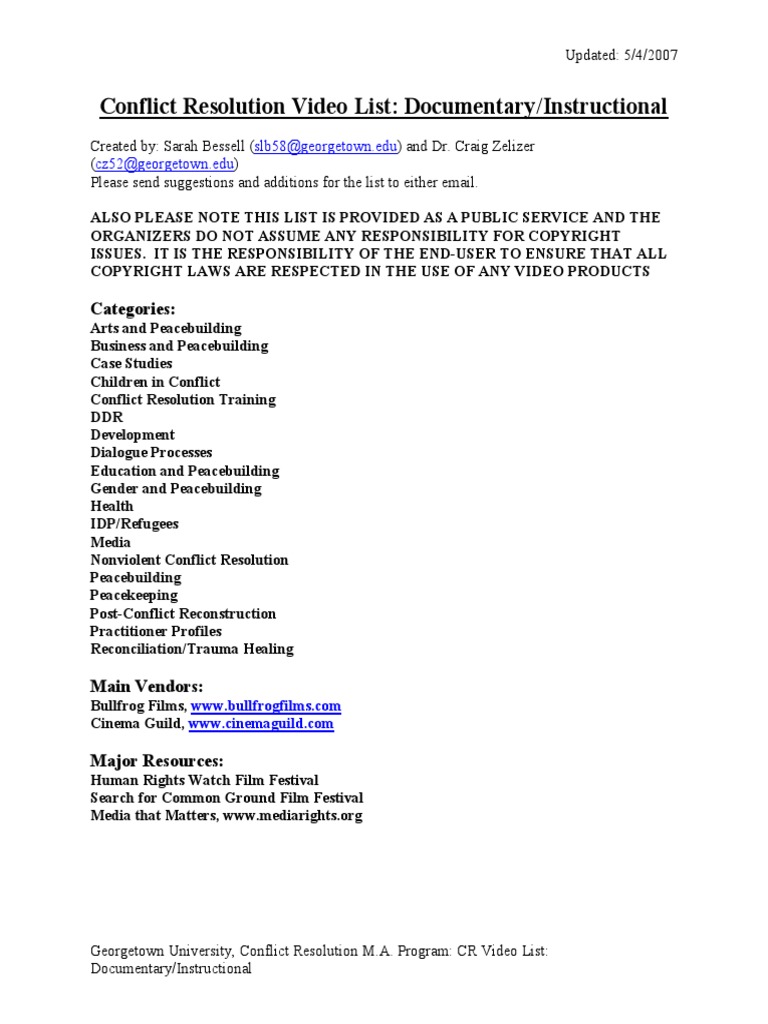 Updated: 5/4/2007

Conflict Resolution Video List: Documentary/Instructional

Created by: Sarah Bessell (slb58@georgetown.edu) and Dr. Craig Zelizer (cz52@georgetown.edu)
Please send suggestions and additions for the list to either email.

ALSO PLEASE NOTE THIS LIST IS PROVIDED AS A PUBLIC SERVICE AND THE ORGANIZERS DO NOT ASSUME ANY RESPONSIBILITY FOR COPYRIGHT ISSUES. IT IS THE RESPONSIBILITY OF THE END-USER TO ENSURE THAT ALL COPYRIGHT LAWS ARE RESPECTED IN THE USE OF ANY VIDEO PRODUCTS

Categories:
Arts and Peacebuilding
Business and Peacebuilding
Case Studies
Children in Conflict
Conflict Resolution Training
DDR
Development
Dialogue Processes
Education and Peacebuilding
Gender and Peacebuilding
Health
IDP/Refugees
Media
Nonviolent Conflict Resolution
Peacebuilding
Peacekeeping
Post-Conflict Reconstruction
Practitioner Profiles
Reconciliation/Trauma Healing

Main Vendors:
Bullfrog Films, www.bullfrogfilms.com
Cinema Guild, www.cinemaguild.com

Major Resources:
Human Rights Watch Film Festival
Search for Common Ground Film Festival
Media that Matters, www.mediarights.org

Georgetown University, Conflict Resolution M.A. Program: CR Video List: Documentary/Instructional